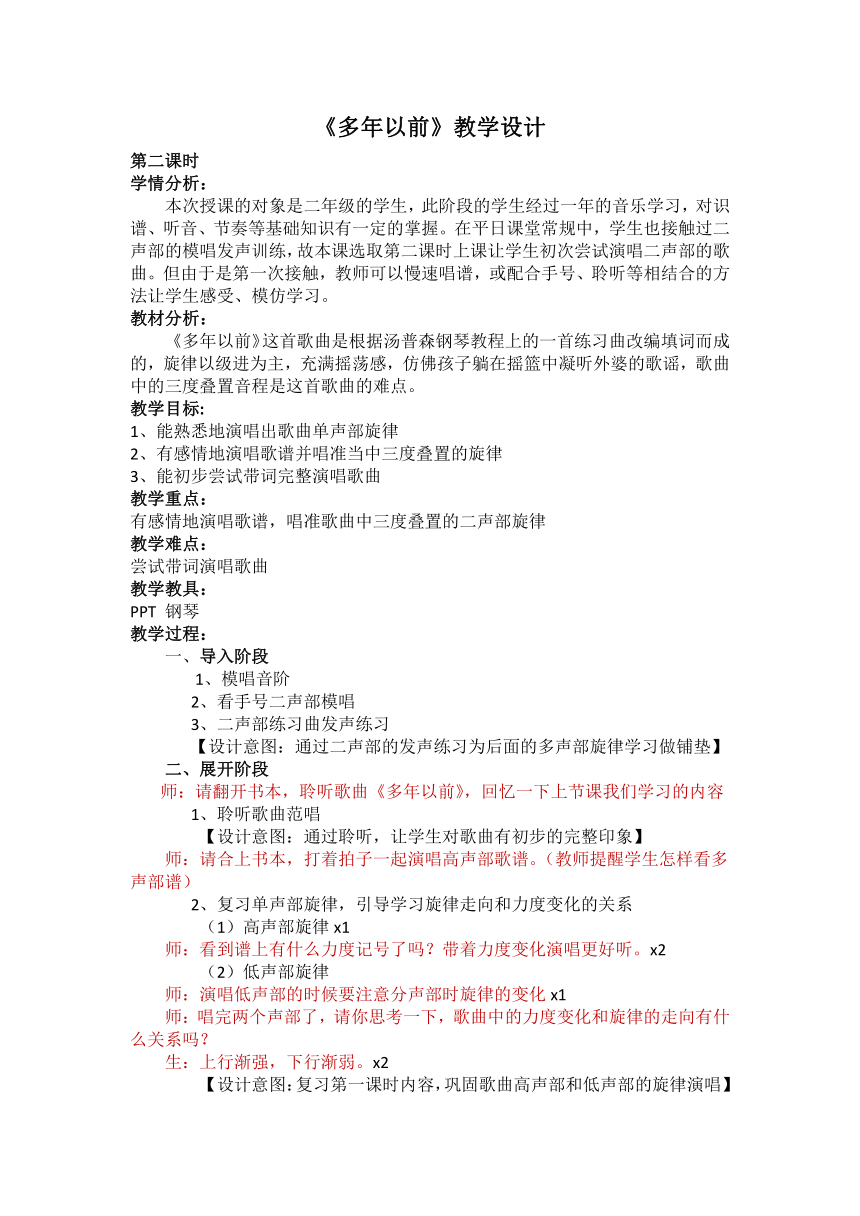 《多年以前》教学设计

第二课时

学情分析：

本次授课的对象是二年级的学生，此阶段的学生经过一年的音乐学习，对识谱、听音、节奏等基础知识有一定的掌握。在平日课堂常规中，学生也接触过二声部的模唱发声训练，故本课选取第二课时上课让学生初次尝试演唱二声部的歌曲。但由于是第一次接触，教师可以慢速唱谱，或配合手号、聆听等相结合的方法让学生感受、模仿学习。

教材分析：

《多年以前》这首歌曲是根据汤普森钢琴教程上的一首练习曲改编填词而成的，旋律以级进为主，充满摇荡感，仿佛孩子躺在摇篮中凝听外婆的歌谣，歌曲中的三度叠置音程是这首歌曲的难点。

教学目标:

1、能熟悉地演唱出歌曲单声部旋律

2、有感情地演唱歌谱并唱准当中三度叠置的旋律

3、能初步尝试带词完整演唱歌曲

教学重点：

有感情地演唱歌谱，唱准歌曲中三度叠置的二声部旋律

教学难点：

尝试带词演唱歌曲

教学教具：

PPT 钢琴

教学过程：

一、导入阶段

1、模唱音阶

2、看手号二声部模唱

3、二声部练习曲发声练习

【设计意图：通过二声部的发声练习为后面的多声部旋律学习做铺垫】

二、展开阶段

师：请翻开书本，聆听歌曲《多年以前》，回忆一下上节课我们学习的内容

1、聆听歌曲范唱

【设计意图：通过聆听，让学生对歌曲有初步的完整印象】

师：请合上书本，打着拍子一起演唱高声部歌谱。（教师提醒学生怎样看多声部谱）

2、复习单声部旋律，引导学习旋律走向和力度变化的关系

（1）高声部旋律 x1

师：看到谱上有什么力度记号了吗？带着力度变化演唱更好听。x2

（2）低声部旋律

师：演唱低声部的时候要注意分声部时旋律的变化 x1

师：唱完两个声部了，请你思考一下，歌曲中的力度变化和旋律的走向有什么关系吗？

生：上行渐强，下行渐弱。x2

【设计意图:复习第一课时内容,巩固歌曲高声部和低声部的旋律演唱】